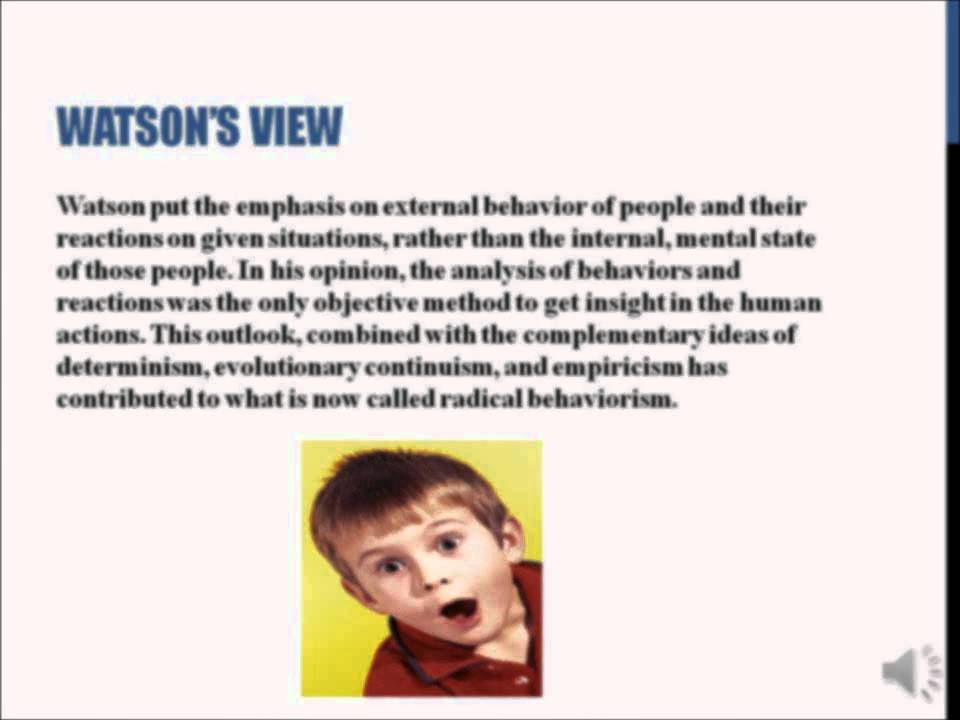 WATSON'S VIEW

Watson put the emphasis on external behavior of people and their reactions on given situations, rather than the internal, mental state of those people. In his opinion, the analysis of behaviors and reactions was the only objective method to get insight in the human actions. This outlook, combined with the complementary ideas of determinism, evolutionary continuism, and empiricism has contributed to what is now called radical behaviorism.